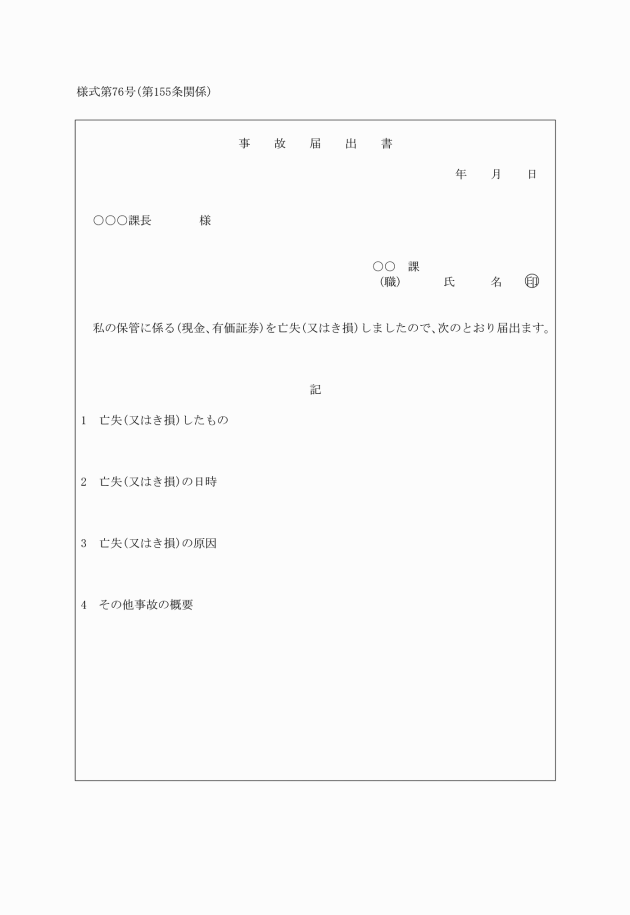 様式第76号(第155条関係)

事　故　届　出　書

年　月　日

○○○課長　　様

○○　課
(職)　　氏　　名　㊞

私の保管に係る(現金、有価証券)を亡失(又はき損)しましたので、次のとおり届出ます。

記

1　亡失(又はき損)したもの

2　亡失(又はき損)の日時

3　亡失(又はき損)の原因

4　その他事故の概要